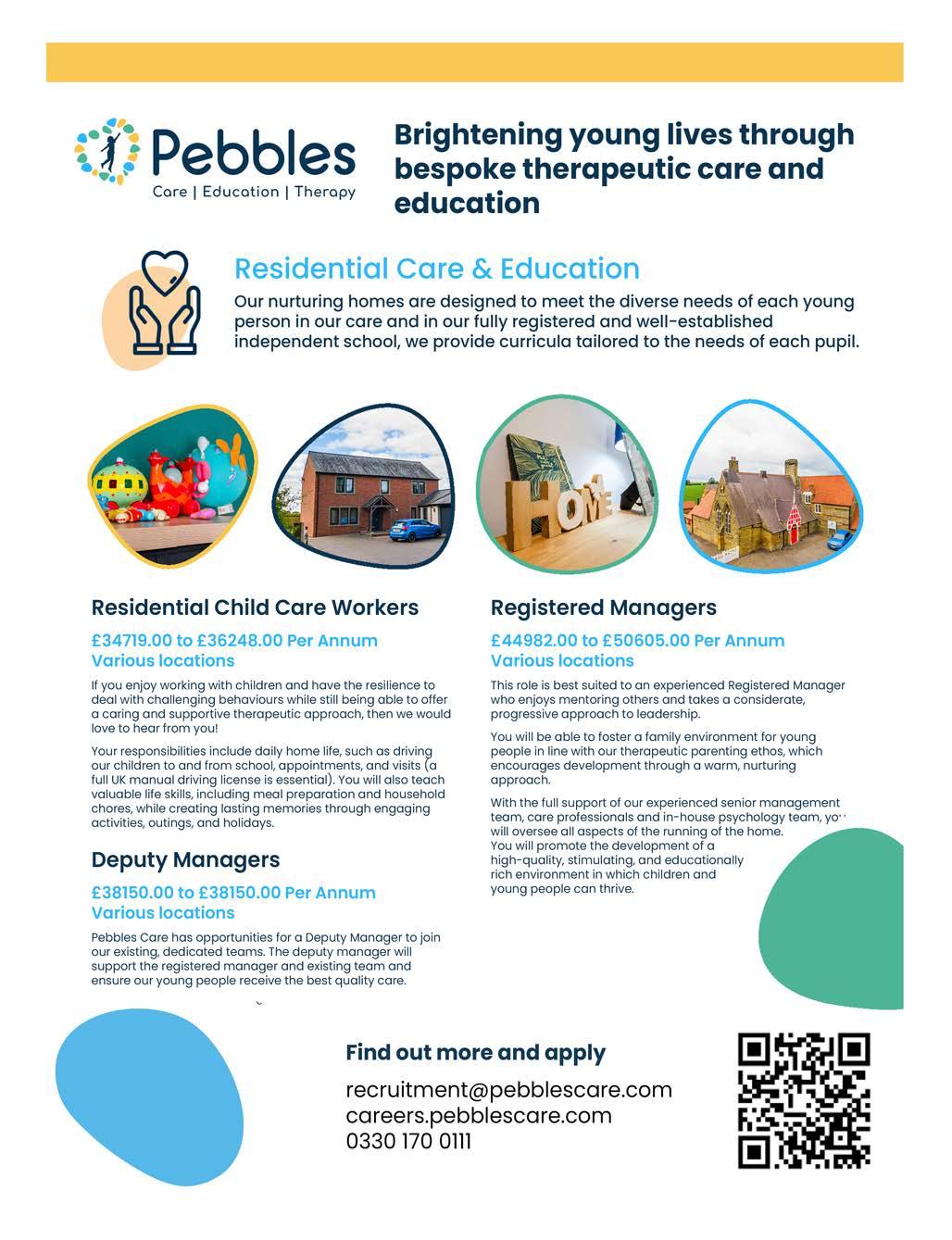 Pebbles
Care | Education | Therapy

Brightening young lives through bespoke therapeutic care and education

Residential Care & Education

Our nurturing homes are designed to meet the diverse needs of each young person in our care and in our fully registered and well-established independent school, we provide curricula tailored to the needs of each pupil.

HOME

Residential Child Care Workers

£34719.00 to £36248.00 Per Annum
Various locations

If you enjoy working with children and have the resilience to deal with challenging behaviours while still being able to offer a caring and supportive therapeutic approach, then we would love to hear from you!

Your responsibilities include daily home life, such as driving our children to and from school, appointments, and visits (a full UK manual driving license is essential). You will also teach valuable life skills, including meal preparation and household chores, while creating lasting memories through engaging activities, outings, and holidays.

Deputy Managers

£38150.00 to £38150.00 Per Annum
Various locations

Pebbles Care has opportunities for a Deputy Manager to join our existing, dedicated teams. The deputy manager will support the registered manager and existing team and ensure our young people receive the best quality care.

Registered Managers

£44982.00 to £50605.00 Per Annum
Various locations

This role is best suited to an experienced Registered Manager who enjoys mentoring others and takes a considerate, progressive approach to leadership.

You will be able to foster a family environment for young people in line with our therapeutic parenting ethos, which encourages development through a warm, nurturing approach.

With the full support of our experienced senior management team, care professionals and in-house psychology team, you will oversee all aspects of the running of the home. You will promote the development of a high-quality, stimulating, and educationally rich environment in which children and young people can thrive.

Find out more and apply

recruitment@pebblescare.com
careers.pebblescare.com
0330 170 0111